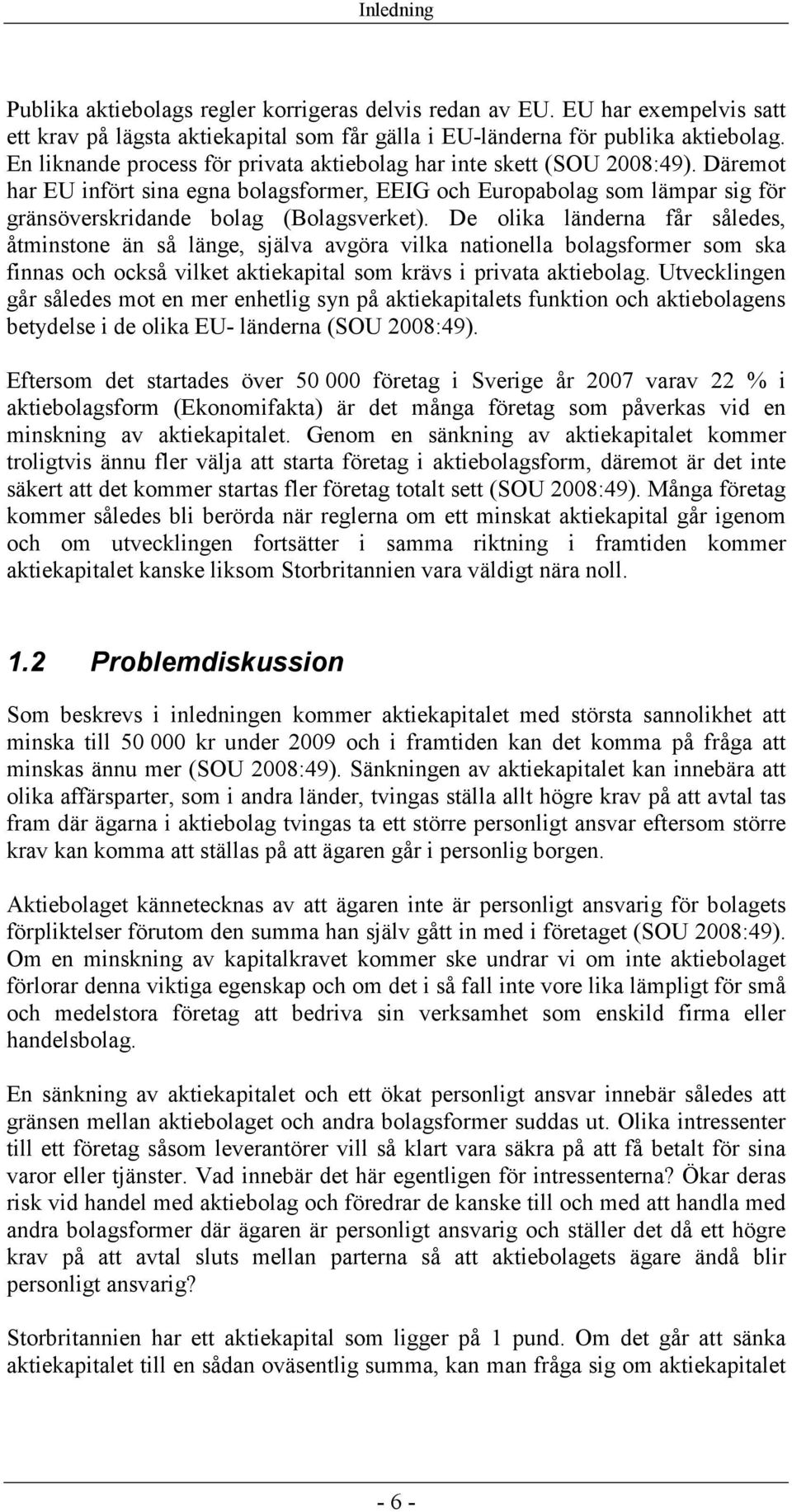 Inledning

Publika aktiebolags regler korrigeras delvis redan av EU. EU har exempelvis satt ett krav på lägsta aktiekapital som får gälla i EU-länderna för publika aktiebolag. En liknande process för privata aktiebolag har inte skett (SOU 2008:49). Däremot har EU infört sina egna bolagsformer, EEIG och Europabolag som lämpar sig för gränsöverskridande bolag (Bolagsverket). De olika länderna får således, åtminstone än så länge, själva avgöra vilka nationella bolagsformer som ska finnas och också vilket aktiekapital som krävs i privata aktiebolag. Utvecklingen går således mot en mer enhetlig syn på aktiekapitalets funktion och aktiebolagens betydelse i de olika EU- länderna (SOU 2008:49).

Eftersom det startades över 50 000 företag i Sverige år 2007 varav 22 % i aktiebolagsform (Ekonomifakta) är det många företag som påverkas vid en minskning av aktiekapitalet. Genom en sänkning av aktiekapitalet kommer troligtvis ännu fler välja att starta företag i aktiebolagsform, däremot är det inte säkert att det kommer startas fler företag totalt sett (SOU 2008:49). Många företag kommer således bli berörda när reglerna om ett minskat aktiekapital går igenom och om utvecklingen fortsätter i samma riktning i framtiden kommer aktiekapitalet kanske liksom Storbritannien vara väldigt nära noll.

1.2 Problemdiskussion

Som beskrevs i inledningen kommer aktiekapitalet med största sannolikhet att minska till 50 000 kr under 2009 och i framtiden kan det komma på fråga att minskas ännu mer (SOU 2008:49). Sänkningen av aktiekapitalet kan innebära att olika affärsparter, som i andra länder, tvingas ställa allt högre krav på att avtal tas fram där ägarna i aktiebolag tvingas ta ett större personligt ansvar eftersom större krav kan komma att ställas på att ägaren går i personlig borgen.

Aktiebolaget kännetecknas av att ägaren inte är personligt ansvarig för bolagets förpliktelser förutom den summa han själv gått in med i företaget (SOU 2008:49). Om en minskning av kapitalkravet kommer ske undrar vi om inte aktiebolaget förlorar denna viktiga egenskap och om det i så fall inte vore lika lämpligt för små och medelstora företag att bedriva sin verksamhet som enskild firma eller handelsbolag.

En sänkning av aktiekapitalet och ett ökat personligt ansvar innebär således att gränsen mellan aktiebolaget och andra bolagsformer suddas ut. Olika intressenter till ett företag såsom leverantörer vill så klart vara säkra på att få betalt för sina varor eller tjänster. Vad innebär det här egentligen för intressenterna? Ökar deras risk vid handel med aktiebolag och föredrar de kanske till och med att handla med andra bolagsformer där ägaren är personligt ansvarig och ställer det då ett högre krav på att avtal sluts mellan parterna så att aktiebolagets ägare ändå blir personligt ansvarig?

Storbritannien har ett aktiekapital som ligger på 1 pund. Om det går att sänka aktiekapitalet till en sådan oväsentlig summa, kan man fråga sig om aktiekapitalet

- 6 -